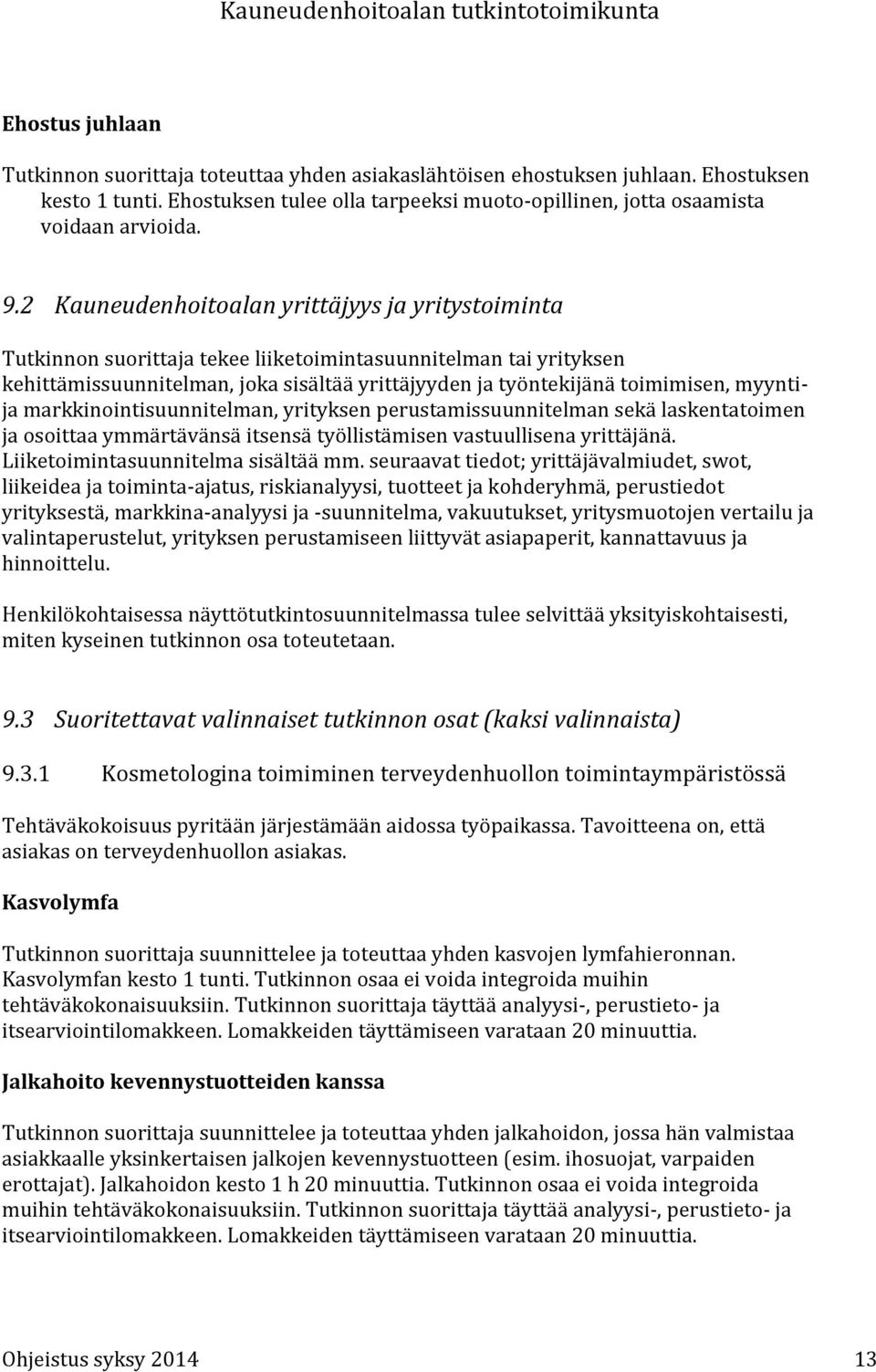 Kauneudenhoitoalan tutkintotoimikunta

Ehostus juhlaan

Tutkinnon suorittaja toteuttaa yhden asiakaslähtöisen ehostuksen juhlaan. Ehostuksen kesto 1 tunti. Ehostuksen tulee olla tarpeeksi muoto-opillinen, jotta osaamista voidaan arvioida.

9.2 Kauneudenhoitoalan yrittäjyys ja yritystoiminta

Tutkinnon suorittaja tekee liiketoimintasuunnitelman tai yrityksen kehittämissuunnitelman, joka sisältää yrittäjyyden ja työntekijänä toimimisen, myynti- ja markkinointisuunnitelman, yrityksen perustamissuunnitelman sekä laskentatoimen ja osoittaa ymmärtävänsä itsensä työllistämisen vastuullisena yrittäjänä. Liiketoimintasuunnitelma sisältää mm. seuraavat tiedot; yrittäjävalmiudet, swot, liikeidea ja toiminta-ajatus, riskianalyysi, tuotteet ja kohderyhmä, perustiedot yrityksestä, markkina-analyysi ja -suunnitelma, vakuutukset, yritysmuotojen vertailu ja valintaperustelut, yrityksen perustamiseen liittyvät asiapaperit, kannattavuus ja hinnoittelu.

Henkilökohtaisessa näyttötutkintosuunnitelmassa tulee selvittää yksityiskohtaisesti, miten kyseinen tutkinnon osa toteutetaan.

9.3 Suoritettavat valinnaiset tutkinnon osat (kaksi valinnaista)

9.3.1 Kosmetologina toimiminen terveydenhuollon toimintaympäristössä

Tehtäväkokoisuus pyritään järjestämään aidossa työpaikassa. Tavoitteena on, että asiakas on terveydenhuollon asiakas.

Kasvolymfa

Tutkinnon suorittaja suunnittelee ja toteuttaa yhden kasvojen lymfahieronnan. Kasvolymfan kesto 1 tunti. Tutkinnon osaa ei voida integroida muihin tehtäväkokonaisuuksiin. Tutkinnon suorittaja täyttää analyysi-, perustieto- ja itsearviointilomakkeen. Lomakkeiden täyttämiseen varataan 20 minuuttia.

Jalkahoito kevennystuotteiden kanssa

Tutkinnon suorittaja suunnittelee ja toteuttaa yhden jalkahoidon, jossa hän valmistaa asiakkaalle yksinkertaisen jalkojen kevennystuotteen (esim. ihosuojat, varpaiden erottajat). Jalkahoidon kesto 1 h 20 minuuttia. Tutkinnon osaa ei voida integroida muihin tehtäväkokonaisuuksiin. Tutkinnon suorittaja täyttää analyysi-, perustieto- ja itsearviointilomakkeen. Lomakkeiden täyttämiseen varataan 20 minuuttia.

Ohjeistus syksy 2014 13